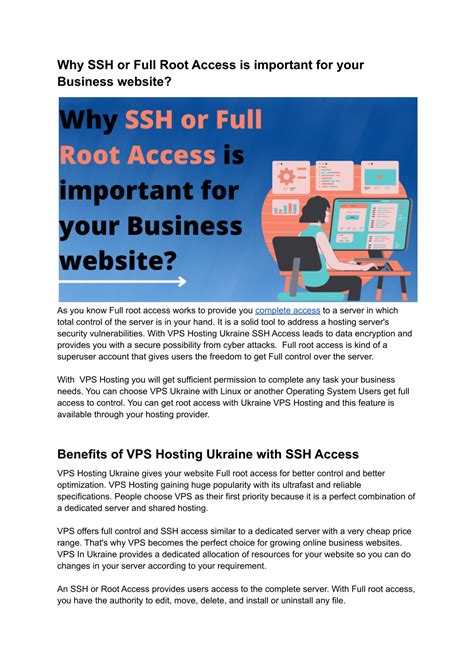 Why SSH or Full Root Access is important for your Business website?

Why SSH or Full Root Access is important for your Business website?

As you know Full root access works to provide you complete access to a server in which total control of the server is in your hand. It is a solid tool to address a hosting server's security vulnerabilities. With VPS Hosting Ukraine SSH Access leads to data encryption and provides you with a secure possibility from cyber attacks. Full root access is kind of a superuser account that gives users the freedom to get Full control over the server.

With VPS Hosting you will get sufficient permission to complete any task your business needs. You can choose VPS Ukraine with Linux or another Operating System Users get full access to control. You can get root access with Ukraine VPS Hosting and this feature is available through your hosting provider.

Benefits of VPS Hosting Ukraine with SSH Access

VPS Hosting Ukraine gives your website Full root access for better control and better optimization. VPS Hosting gaining huge popularity with its ultrafast and reliable specifications. People choose VPS as their first priority because it is a perfect combination of a dedicated server and shared hosting.

VPS offers full control and SSH access similar to a dedicated server with a very cheap price range. That's why VPS becomes the perfect choice for growing online business websites. VPS In Ukraine provides a dedicated allocation of resources for your website so you can do changes in your server according to your requirement.

An SSH or Root Access provides users access to the complete server. With Full root access, you have the authority to edit, move, delete, and install or uninstall any file.